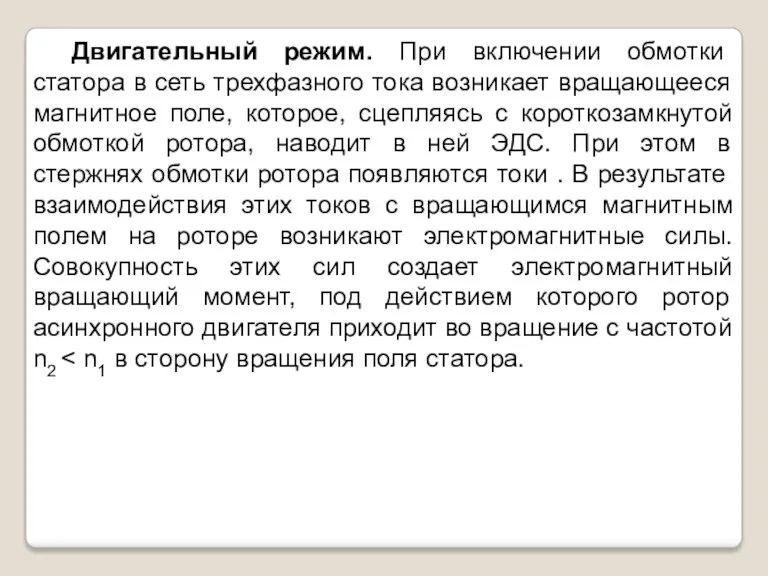 Двигательный режим. При включении обмотки статора в сеть трехфазного тока возникает вращающееся магнитное поле, которое, сцепляясь с короткозамкнутой обмоткой ротора, наводит в ней ЭДС. При этом в стержнях обмотки ротора появляются токи . В результате взаимодействия этих токов с вращающимся магнитным полем на роторе возникают электромагнитные силы. Совокупность этих сил создает электромагнитный вращающий момент, под действием которого ротор асинхронного двигателя приходит во вращение с частотой $n_2 < n_1$ в сторону вращения поля статора.